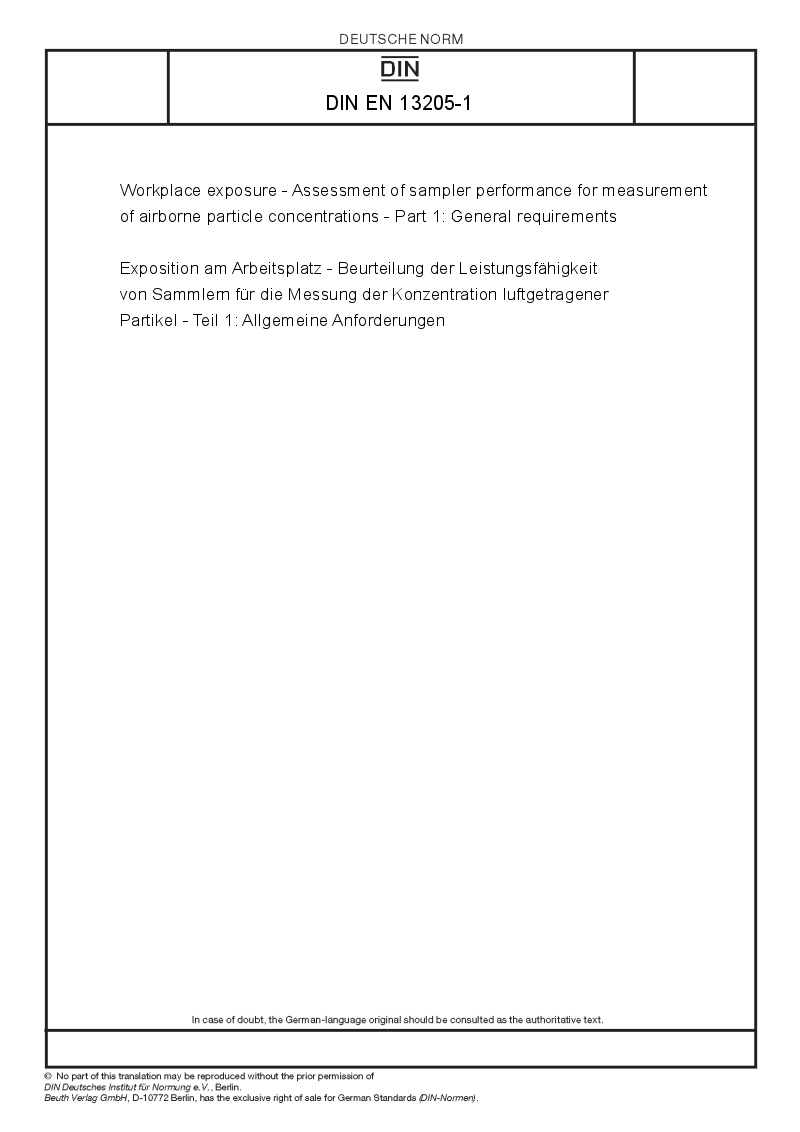 DEUTSCHE NORM

DIN

DIN EN 13205-1

Workplace exposure - Assessment of sampler performance for measurement of airborne particle concentrations - Part 1: General requirements

Exposition am Arbeitsplatz - Beurteilung der Leistungsfähigkeit von Sammlern für die Messung der Konzentration luftgetragener Partikel - Teil 1: Allgemeine Anforderungen

In case of doubt, the German-language original should be consulted as the authoritative text.

© No part of this translation may be reproduced without the prior permission of DIN Deutsches Institut für Normung e.V., Berlin.
Beuth Verlag GmbH, D-10772 Berlin, has the exclusive right of sale for German Standards (DIN-Normen).